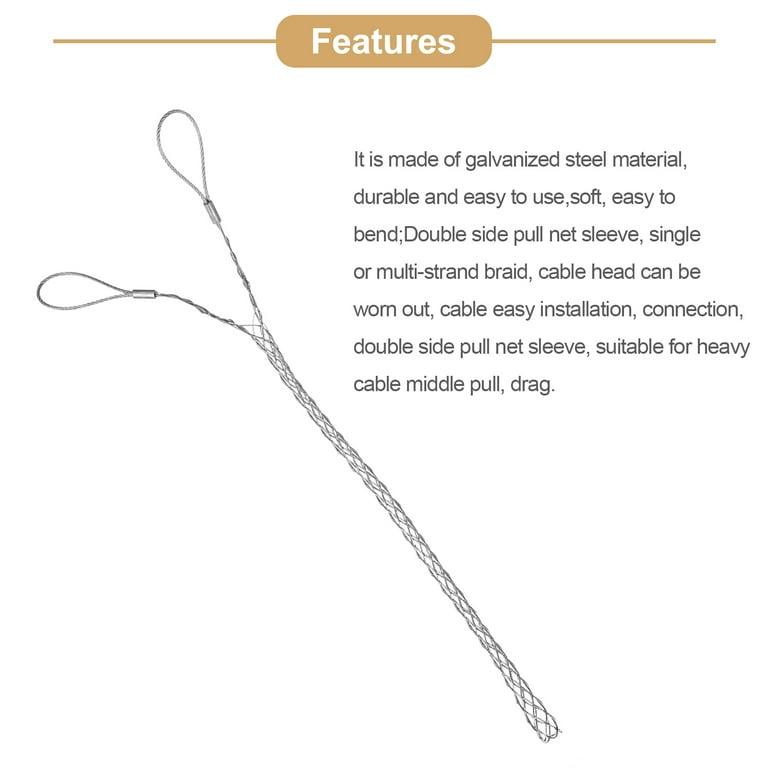 Features

It is made of galvanized steel material, durable and easy to use,soft, easy to bend;Double side pull net sleeve, single or multi-strand braid, cable head can be worn out, cable easy installation, connection, double side pull net sleeve, suitable for heavy cable middle pull, drag.